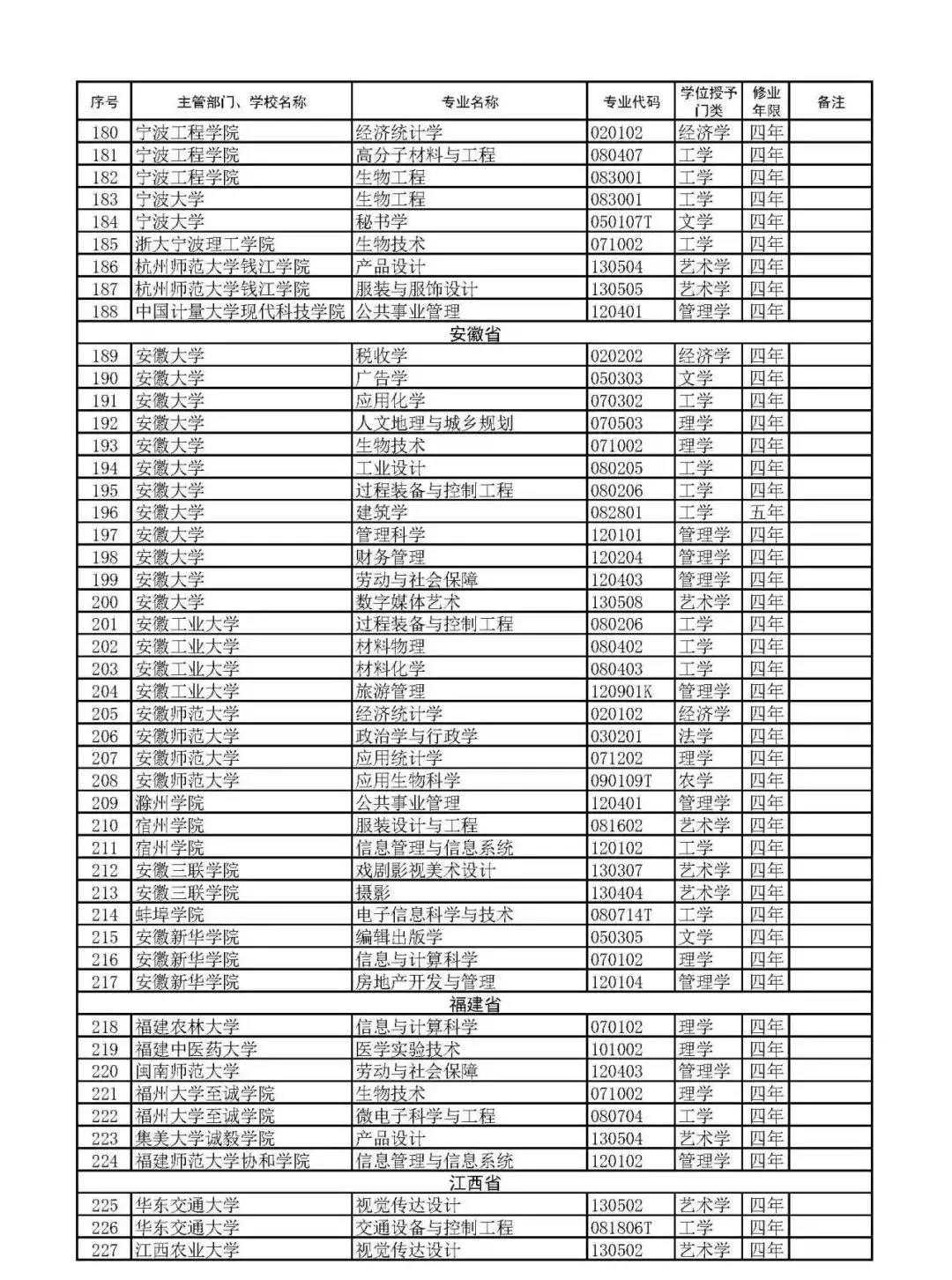 | 序号 | 主管部门、学校名称 | 专业名称 | 专业代码 | 学位授予门类 | 修业年限 | 备注 |
|---|---|---|---|---|---|---|
| 180 | 宁波工程学院 | 经济统计学 | 020102 | 经济学 | 四年 | |
| 181 | 宁波工程学院 | 高分子材料与工程 | 080407 | 工学 | 四年 | |
| 182 | 宁波工程学院 | 生物工程 | 083001 | 工学 | 四年 | |
| 183 | 宁波大学 | 生物工程 | 083001 | 工学 | 四年 | |
| 184 | 宁波大学 | 秘书学 | 050107T | 文学 | 四年 | |
| 185 | 浙大宁波理工学院 | 生物技术 | 071002 | 工学 | 四年 | |
| 186 | 杭州师范大学钱江学院 | 产品设计 | 130504 | 艺术学 | 四年 | |
| 187 | 杭州师范大学钱江学院 | 服装与服饰设计 | 130505 | 艺术学 | 四年 | |
| 188 | 中国计量大学现代科技学院 | 公共事业管理 | 120401 | 管理学 | 四年 | |
| 安徽省 | | | | | | |
| 189 | 安徽大学 | 税收学 | 020202 | 经济学 | 四年 | |
| 190 | 安徽大学 | 广告学 | 050303 | 文学 | 四年 | |
| 191 | 安徽大学 | 应用化学 | 070302 | 工学 | 四年 | |
| 192 | 安徽大学 | 人文地理与城乡规划 | 070503 | 理学 | 四年 | |
| 193 | 安徽大学 | 生物技术 | 071002 | 理学 | 四年 | |
| 194 | 安徽大学 | 工业设计 | 080205 | 工学 | 四年 | |
| 195 | 安徽大学 | 过程装备与控制工程 | 080206 | 工学 | 四年 | |
| 196 | 安徽大学 | 建筑学 | 082801 | 工学 | 五年 | |
| 197 | 安徽大学 | 管理科学 | 120101 | 管理学 | 四年 | |
| 198 | 安徽大学 | 财务管理 | 120204 | 管理学 | 四年 | |
| 199 | 安徽大学 | 劳动与社会保障 | 120403 | 管理学 | 四年 | |
| 200 | 安徽大学 | 数字媒体艺术 | 130508 | 艺术学 | 四年 | |
| 201 | 安徽工业大学 | 过程装备与控制工程 | 080206 | 工学 | 四年 | |
| 202 | 安徽工业大学 | 材料物理 | 080402 | 工学 | 四年 | |
| 203 | 安徽工业大学 | 材料化学 | 080403 | 工学 | 四年 | |
| 204 | 安徽工业大学 | 旅游管理 | 120901K | 管理学 | 四年 | |
| 205 | 安徽师范大学 | 经济统计学 | 020102 | 经济学 | 四年 | |
| 206 | 安徽师范大学 | 政治学与行政学 | 030201 | 法学 | 四年 | |
| 207 | 安徽师范大学 | 应用统计学 | 071202 | 理学 | 四年 | |
| 208 | 安徽师范大学 | 应用生物科学 | 090109T | 农学 | 四年 | |
| 209 | 滁州学院 | 公共事业管理 | 120401 | 管理学 | 四年 | |
| 210 | 宿州学院 | 服装设计与工程 | 081602 | 艺术学 | 四年 | |
| 211 | 宿州学院 | 信息管理与信息系统 | 120102 | 工学 | 四年 | |
| 212 | 安徽三联学院 | 戏剧影视美术设计 | 130307 | 艺术学 | 四年 | |
| 213 | 安徽三联学院 | 摄影 | 130404 | 艺术学 | 四年 | |
| 214 | 蚌埠学院 | 电子信息科学与技术 | 080714T | 工学 | 四年 | |
| 215 | 安徽新华学院 | 编辑出版学 | 050305 | 文学 | 四年 | |
| 216 | 安徽新华学院 | 信息与计算科学 | 070102 | 理学 | 四年 | |
| 217 | 安徽新华学院 | 房地产开发与管理 | 120104 | 管理学 | 四年 | |
| 福建省 | | | | | | |
| 218 | 福建农林大学 | 信息与计算科学 | 070102 | 理学 | 四年 | |
| 219 | 福建中医药大学 | 医学实验技术 | 101002 | 理学 | 四年 | |
| 220 | 闽南师范大学 | 劳动与社会保障 | 120403 | 管理学 | 四年 | |
| 221 | 福州大学至诚学院 | 生物技术 | 071002 | 理学 | 四年 | |
| 222 | 福州大学至诚学院 | 微电子科学与工程 | 080704 | 工学 | 四年 | |
| 223 | 集美大学诚毅学院 | 产品设计 | 130504 | 艺术学 | 四年 | |
| 224 | 福建师范大学协和学院 | 信息管理与信息系统 | 120102 | 管理学 | 四年 | |
| 江西省 | | | | | | |
| 225 | 华东交通大学 | 视觉传达设计 | 130502 | 艺术学 | 四年 | |
| 226 | 华东交通大学 | 交通设备与控制工程 | 081806T | 工学 | 四年 | |
| 227 | 江西农业大学 | 视觉传达设计 | 130502 | 艺术学 | 四年 | |